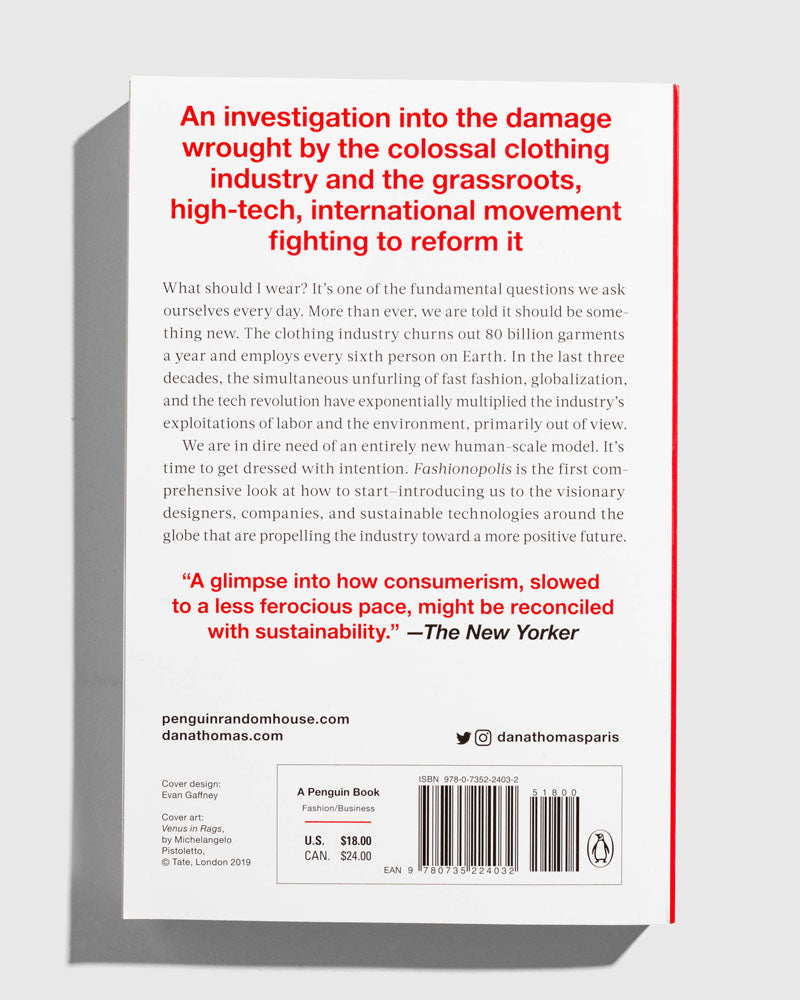 An investigation into the damage wrought by the colossal clothing industry and the grassroots, high-tech, international movement fighting to reform it

What should I wear? It's one of the fundamental questions we ask ourselves every day. More than ever, we are told it should be something new. The clothing industry churns out 80 billion garments a year and employs every sixth person on Earth. In the last three decades, the simultaneous unfurling of fast fashion, globalization, and the tech revolution have exponentially multiplied the industry's exploitations of labor and the environment, primarily out of view.

We are in dire need of an entirely new human-scale model. It's time to get dressed with intention. Fashionopolis is the first comprehensive look at how to start–introducing us to the visionary designers, companies, and sustainable technologies around the globe that are propelling the industry toward a more positive future.

"A glimpse into how consumerism, slowed to a less ferocious pace, might be reconciled with sustainability." —The New Yorker

penguinrandomhouse.com
danathomas.com

danathomasparis

Cover design:
Evan Gaffney

Cover art:
Venus in Rags,
by Michelangelo
Pistoletto,
© Tate, London 2019

A Penguin Book
Fashion/Business

U.S. $18.00
CAN. $24.00

ISBN 978-0-7352-2403-2

51800

EAN 9 780735 224032